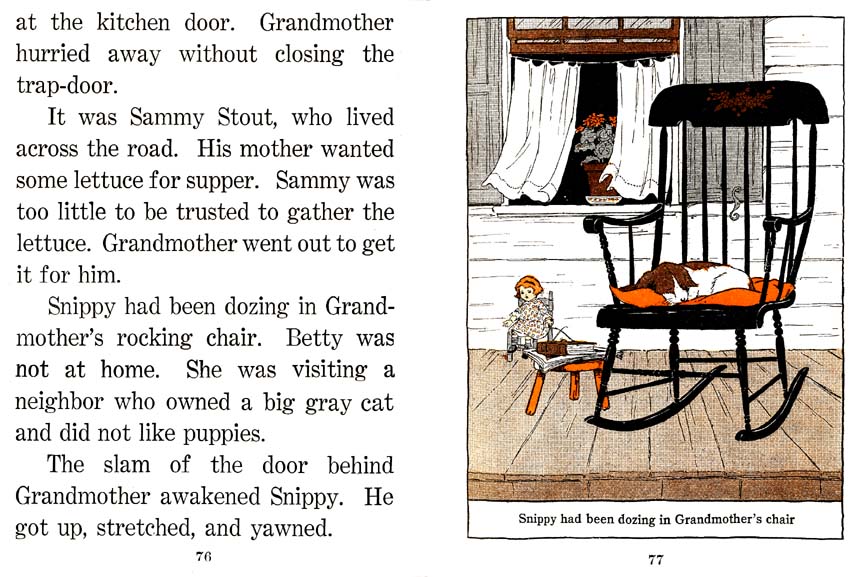 at the kitchen door. Grandmother hurried away without closing the trap-door.

It was Sammy Stout, who lived across the road. His mother wanted some lettuce for supper. Sammy was too little to be trusted to gather the lettuce. Grandmother went out to get it for him.

Snippy had been dozing in Grandmother's rocking chair. Betty was not at home. She was visiting a neighbor who owned a big gray cat and did not like puppies.

The slam of the door behind Grandmother awakened Snippy. He got up, stretched, and yawned.

76

Snippy had been dozing in Grandmother's chair

77